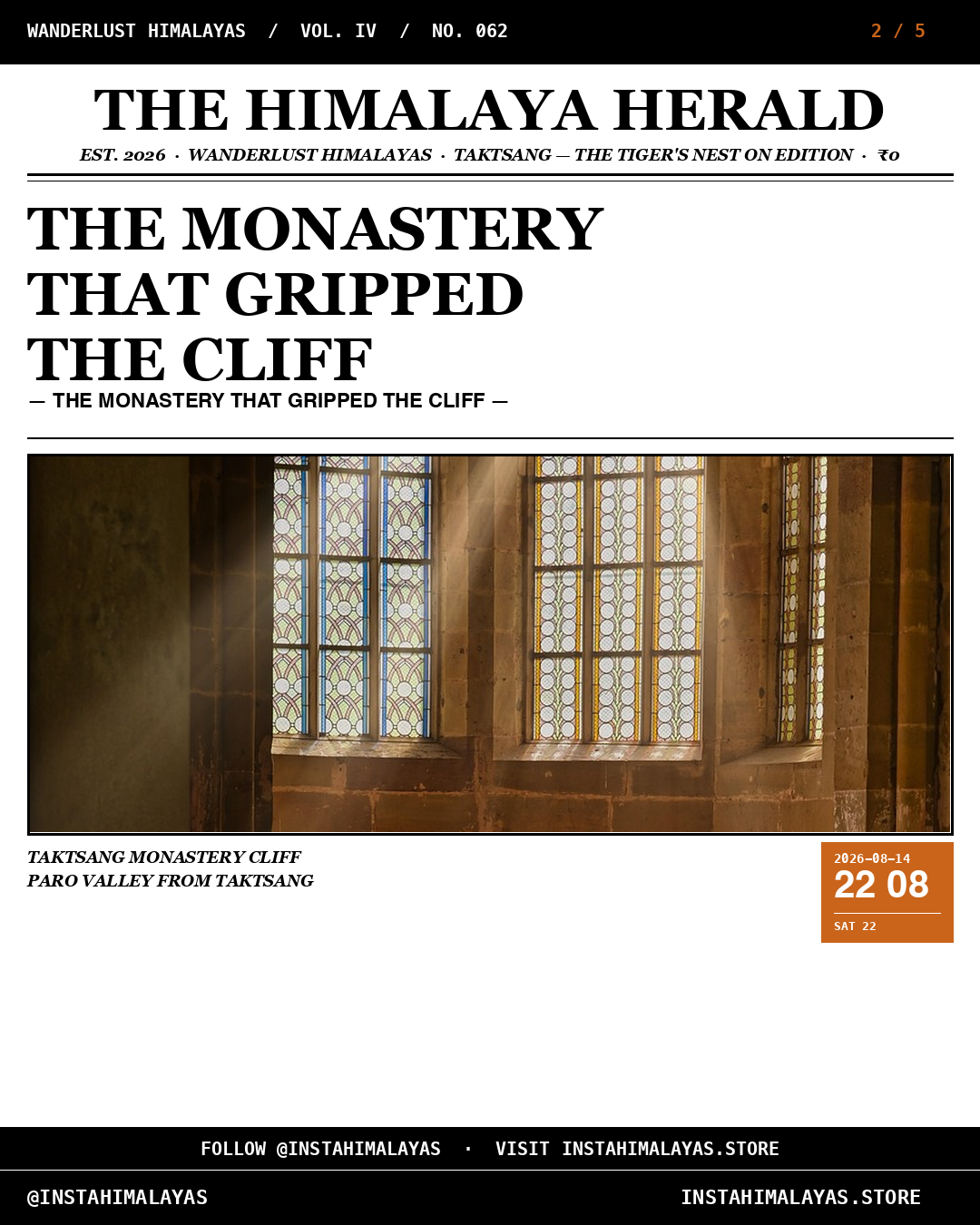 WANDERLUST HIMALAYAS / VOL. IV / NO. 062

2 / 5

THE HIMALAYA HERALD

EST. 2026 · WANDERLUST HIMALAYAS · TAKTSANG — THE TIGER'S NEST ON EDITION · ₹0

THE MONASTERY THAT GRIPPED THE CLIFF

— THE MONASTERY THAT GRIPPED THE CLIFF —

TAKTSANG MONASTERY CLIFF
PARO VALLEY FROM TAKTSANG

2026-08-14
22 08
SAT 22

FOLLOW @INSTAHIMALAYAS · VISIT INSTAHIMALAYAS.STORE

@INSTAHIMALAYAS

INSTAHIMALAYAS.STORE